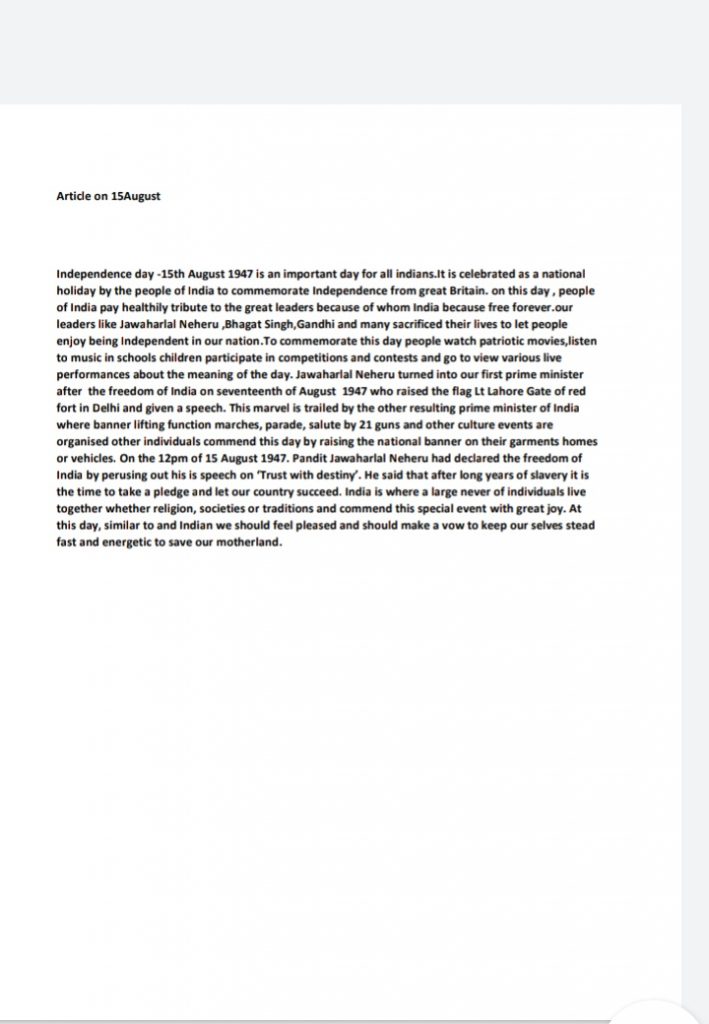 Article on 15August

Independence day -15th August 1947 is an important day for all indians.It is celebrated as a national holiday by the people of India to commemorate Independence from great Britain. on this day , people of India pay healthily tribute to the great leaders because of whom India because free forever.our leaders like Jawaharlal Neheru ,Bhagat Singh,Gandhi and many sacrificed their lives to let people enjoy being Independent in our nation.To commemorate this day people watch patriotic movies,listen to music in schools children participate in competitions and contests and go to view various live performances about the meaning of the day. Jawaharlal Neheru turned into our first prime minister after the freedom of India on seventeenth of August 1947 who raised the flag Lt Lahore Gate of red fort in Delhi and given a speech. This marvel is trailed by the other resulting prime minister of India where banner lifting function marches, parade, salute by 21 guns and other culture events are organised other individuals commend this day by raising the national banner on their garments homes or vehicles. On the 12pm of 15 August 1947. Pandit Jawaharlal Neheru had declared the freedom of India by perusing out his is speech on 'Trust with destiny'. He said that after long years of slavery it is the time to take a pledge and let our country succeed. India is where a large never of individuals live together whether religion, societies or traditions and commend this special event with great joy. At this day, similar to and Indian we should feel pleased and should make a vow to keep our selves stead fast and energetic to save our motherland.